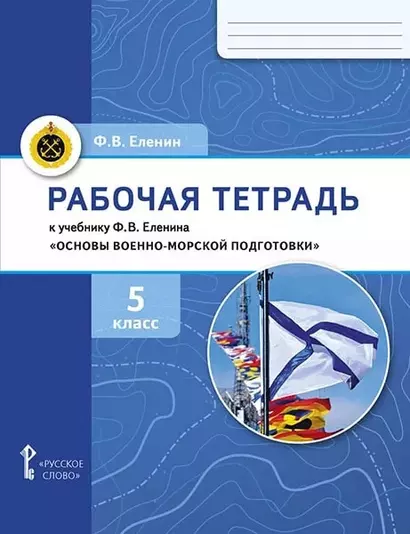 Ф.В. Еленин

РАБОЧАЯ ТЕТРАДЬ

к учебнику Ф.В. Еленина
«ОСНОВЫ ВОЕННО-МОРСКОЙ ПОДГОТОВКИ»

5
класс

«РУССКОЕ СЛОВО»